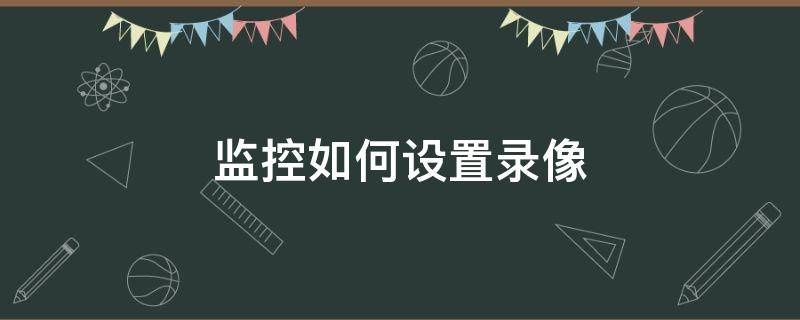 监控如何设置录像